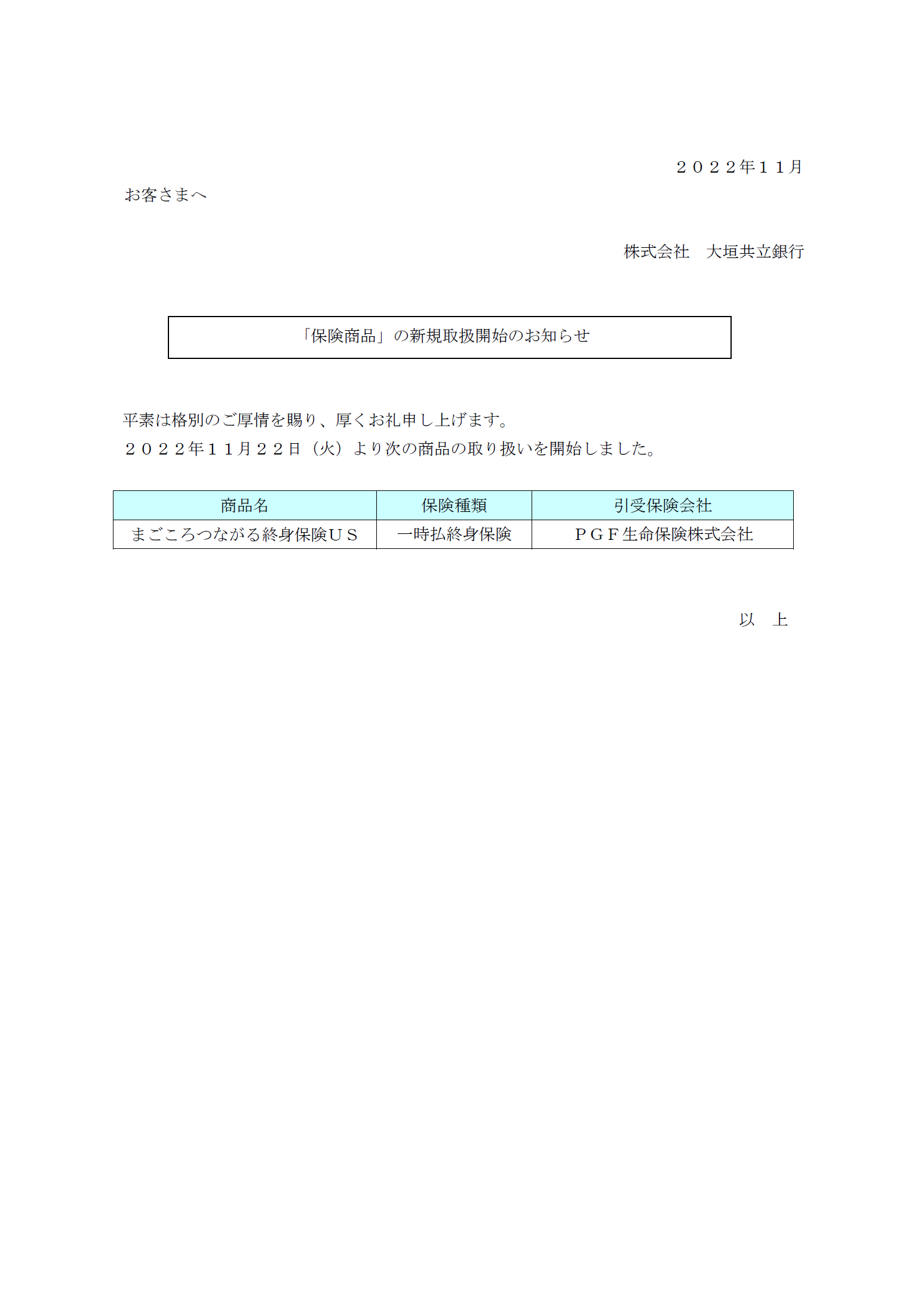 ２０２２年１１月

お客さまへ

株式会社　大垣共立銀行

「保険商品」の新規取扱開始のお知らせ

平素は格別のご厚情を賜り、厚くお礼申し上げます。
２０２２年１１月２２日（火）より次の商品の取り扱いを開始しました。

| 商品名 | 保険種類 | 引受保険会社 |
|---|---|---|
| まごころつながる終身保険ＵＳ | 一時払終身保険 | ＰＧＦ生命保険株式会社 |

以　上